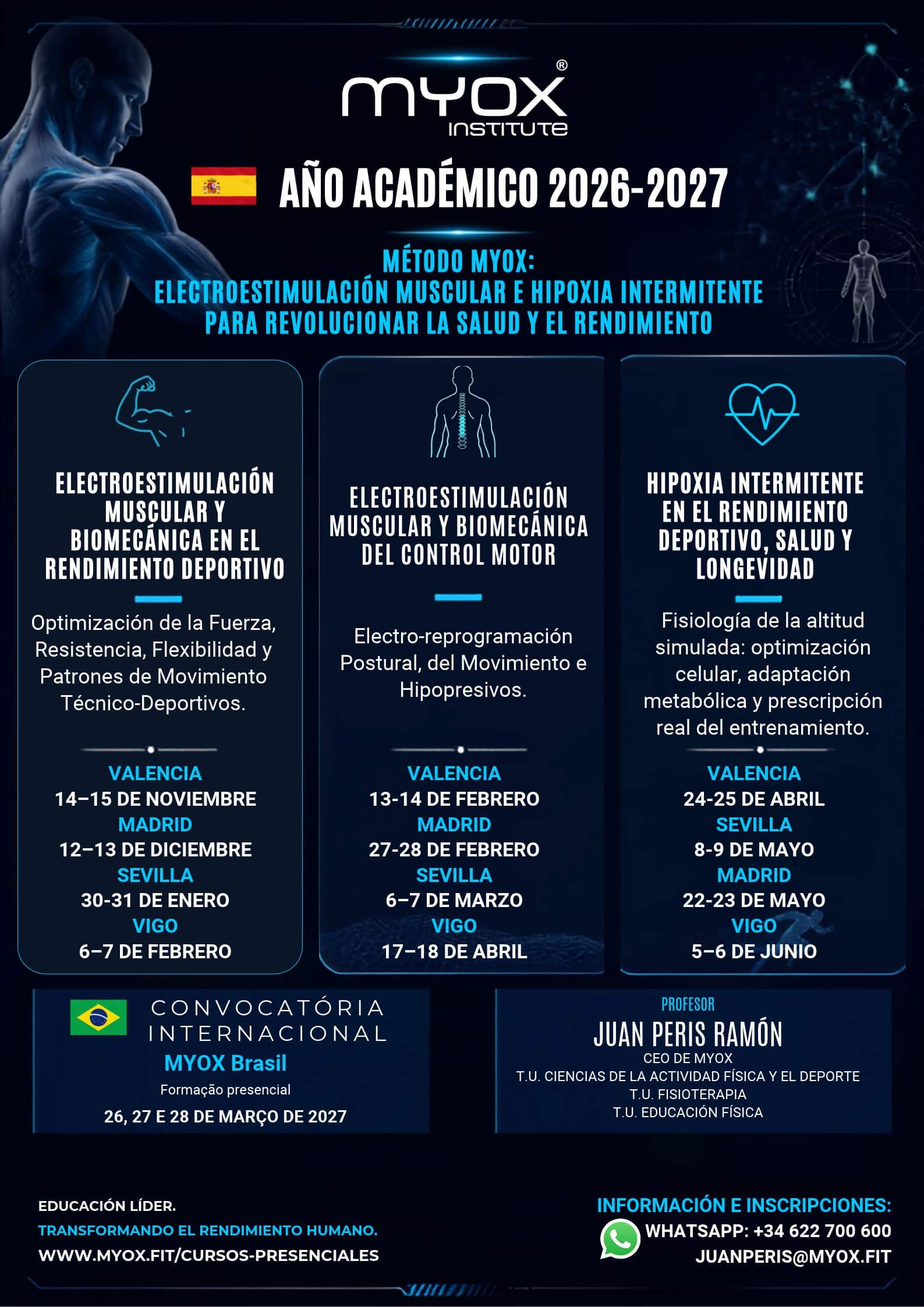 MYOX®
INSTITUTE

AÑO ACADÉMICO 2026-2027

MÉTODO MYOX:
ELECTROESTIMULACIÓN MUSCULAR E HIPOXIA INTERMITENTE PARA REVOLUCIONAR LA SALUD Y EL RENDIMIENTO

ELECTROESTIMULACIÓN MUSCULAR Y BIOMECÁNICA EN EL RENDIMIENTO DEPORTIVO

Optimización de la Fuerza, Resistencia, Flexibilidad y Patrones de Movimiento Técnico-Deportivos.

VALENCIA
14–15 DE NOVIEMBRE
MADRID
12–13 DE DICIEMBRE
SEVILLA
30-31 DE ENERO
VIGO
6–7 DE FEBRERO

ELECTROESTIMULACIÓN MUSCULAR Y BIOMECÁNICA DEL CONTROL MOTOR

Electro-reprogramación Postural, del Movimiento e Hipopresivos.

VALENCIA
13-14 DE FEBRERO
MADRID
27-28 DE FEBRERO
SEVILLA
6–7 DE MARZO
VIGO
17–18 DE ABRIL

HIPOXIA INTERMITENTE EN EL RENDIMIENTO DEPORTIVO, SALUD Y LONGEVIDAD

Fisiología de la altitud simulada: optimización celular, adaptación metabólica y prescripción real del entrenamiento.

VALENCIA
24-25 DE ABRIL
SEVILLA
8-9 DE MAYO
MADRID
22-23 DE MAYO
VIGO
5–6 DE JUNIO

CONVOCATÓRIA INTERNACIONAL
MYOX Brasil
Formação presencial
26, 27 E 28 DE MARÇO DE 2027

PROFESOR
JUAN PERIS RAMÓN
CEO DE MYOX
T.U. CIENCIAS DE LA ACTIVIDAD FÍSICA Y EL DEPORTE
T.U. FISIOTERAPIA
T.U. EDUCACIÓN FÍSICA

EDUCACIÓN LÍDER.
TRANSFORMANDO EL RENDIMIENTO HUMANO.
WWW.MYOX.FIT/CURSOS-PRESENCIALES

INFORMACIÓN E INSCRIPCIONES:
WHATSAPP: +34 622 700 600
JUANPERIS@MYOX.FIT